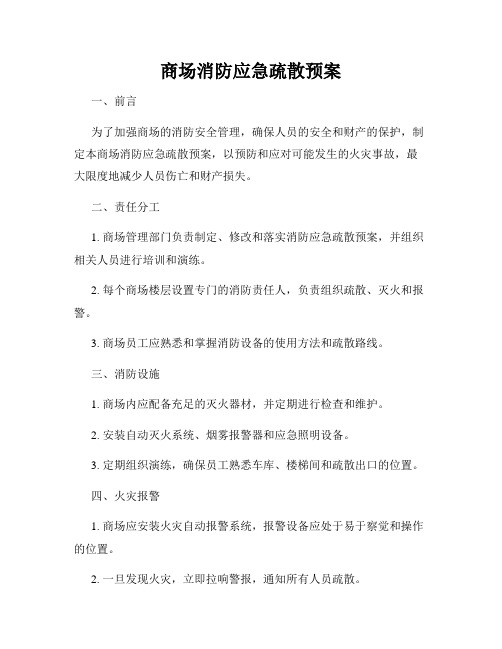 商场消防应急疏散预案

一、前言

为了加强商场的消防安全管理，确保人员的安全和财产的保护，制定本商场消防应急疏散预案，以预防和应对可能发生的火灾事故，最大限度地减少人员伤亡和财产损失。

二、责任分工

1. 商场管理部门负责制定、修改和落实消防应急疏散预案，并组织相关人员进行培训和演练。

2. 每个商场楼层设置专门的消防责任人，负责组织疏散、灭火和报警。

3. 商场员工应熟悉和掌握消防设备的使用方法和疏散路线。

三、消防设施

1. 商场内应配备充足的灭火器材，并定期进行检查和维护。

2. 安装自动灭火系统、烟雾报警器和应急照明设备。

3. 定期组织演练，确保员工熟悉车库、楼梯间和疏散出口的位置。

四、火灾报警

1. 商场应安装火灾自动报警系统，报警设备应处于易于察觉和操作的位置。

2. 一旦发现火灾，立即拉响警报，通知所有人员疏散。